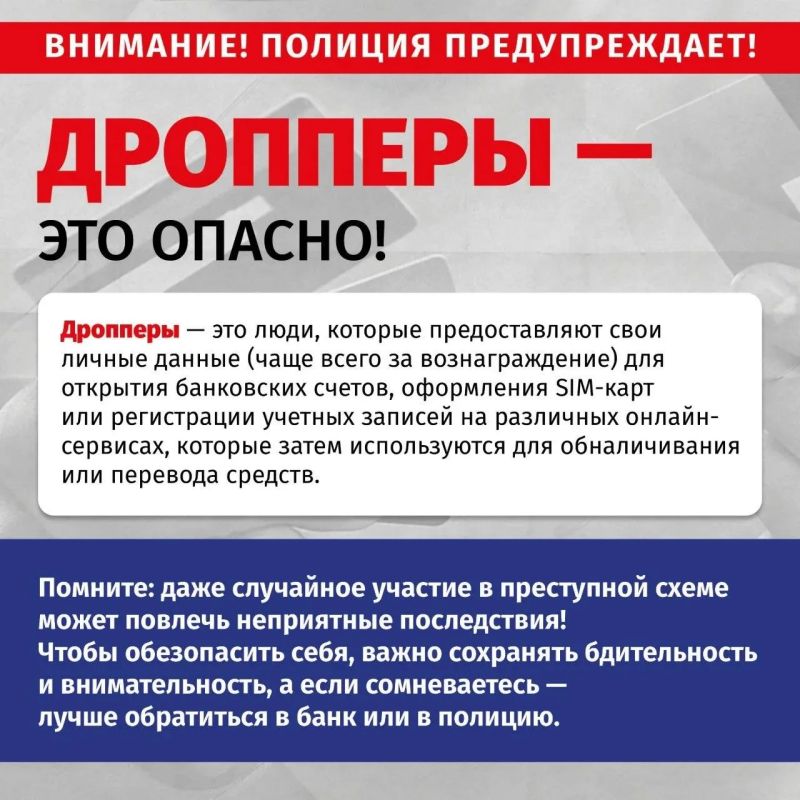 ВНИМАНИЕ! ПОЛИЦИЯ ПРЕДУПРЕЖДАЕТ!

ДРОППЕРЫ —
ЭТО ОПАСНО!

Дропперы — это люди, которые предоставляют свои личные данные (чаще всего за вознаграждение) для открытия банковских счетов, оформления SIM-карт или регистрации учетных записей на различных онлайн-сервисах, которые затем используются для обналичивания или перевода средств.

Помните: даже случайное участие в преступной схеме может повлечь неприятные последствия!
Чтобы обезопасить себя, важно сохранять бдительность и внимательность, а если сомневаетесь — лучше обратиться в банк или в полицию.